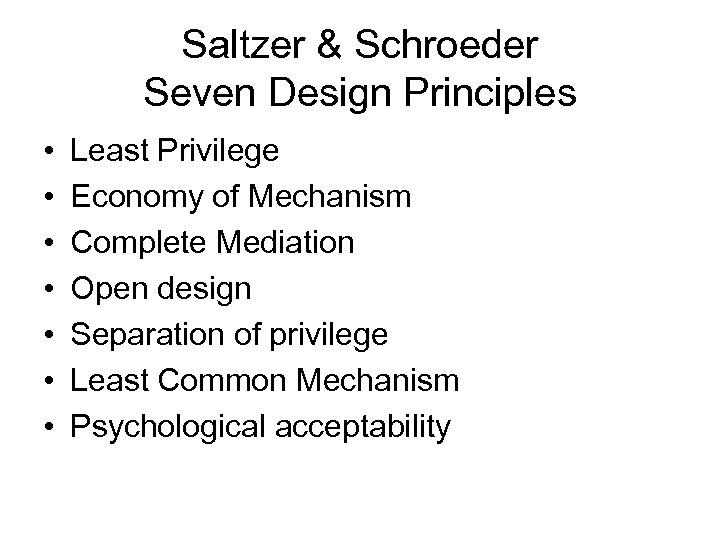 Saltzer & Schroeder
Seven Design Principles

• Least Privilege
• Economy of Mechanism
• Complete Mediation
• Open design
• Separation of privilege
• Least Common Mechanism
• Psychological acceptability